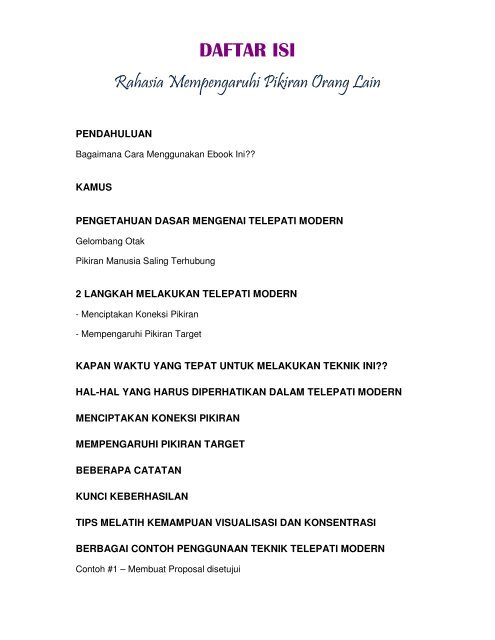 DAFTAR ISI

Rahasia Mempengaruhi Pikiran Orang Lain

PENDAHULUAN

Bagaimana Cara Menggunakan Ebook Ini??

KAMUS

PENGETAHUAN DASAR MENGENAI TELEPATI MODERN

Gelombang Otak

Pikiran Manusia Saling Terhubung

2 LANGKAH MELAKUKAN TELEPATI MODERN

- Menciptakan Koneksi Pikiran

- Mempengaruhi Pikiran Target

KAPAN WAKTU YANG TEPAT UNTUK MELAKUKAN TEKNIK INI??

HAL-HAL YANG HARUS DIPERHATIKAN DALAM TELEPATI MODERN

MENCIPTAKAN KONEKSI PIKIRAN

MEMPENGARUHI PIKIRAN TARGET

BEBERAPA CATATAN

KUNCI KEBERHASILAN

TIPS MELATIH KEMAMPUAN VISUALISASI DAN KONSENTRASI

BERBAGAI CONTOH PENGGUNAAN TEKNIK TELEPATI MODERN

Contoh #1 – Membuat Proposal disetujui